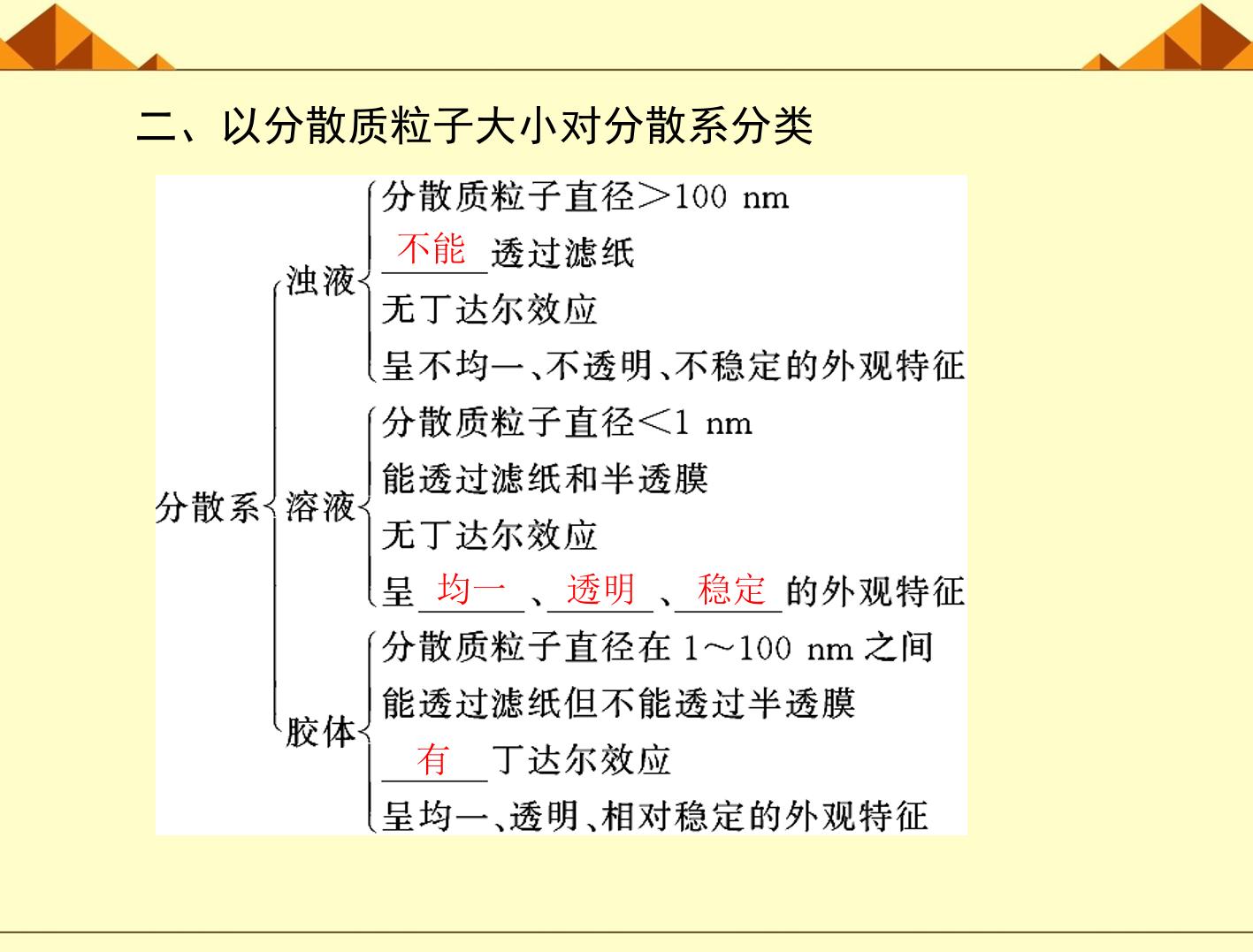 二、以分散质粒子大小对分散系分类

分散系

浊液

分散质粒子直径>100 nm

不能透过滤纸

无丁达尔效应

呈不均一、不透明、不稳定的外观特征

溶液

分散质粒子直径<1 nm

能透过滤纸和半透膜

无丁达尔效应

呈均一、透明、稳定的外观特征

胶体

分散质粒子直径在1～100 nm之间

能透过滤纸但不能透过半透膜

有丁达尔效应

呈均一、透明、相对稳定的外观特征